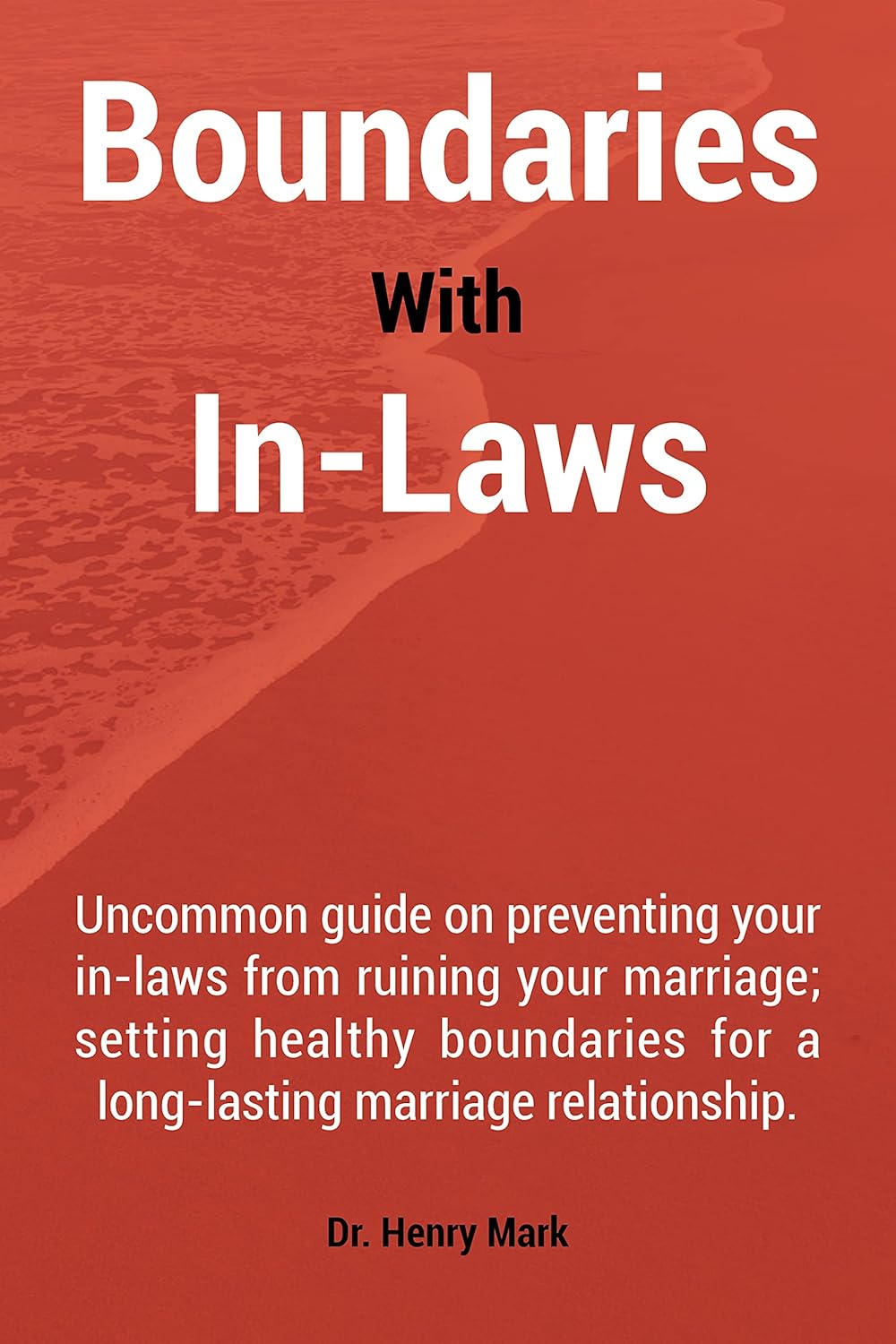 Boundaries

With

In-Laws

Uncommon guide on preventing your in-laws from ruining your marriage; setting healthy boundaries for a long-lasting marriage relationship.

Dr. Henry Mark